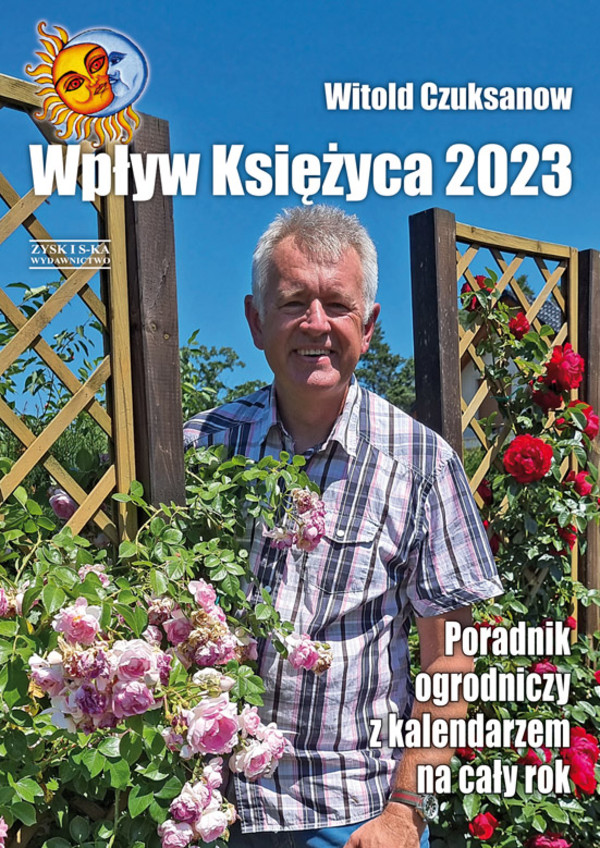 Witold Czuksanow

Wpływ Księżyca 2023

ZYSK I S-KA
WYDAWNICTWO

Poradnik ogrodniczy z kalendarzem na cały rok